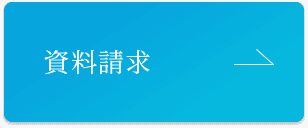 資料請求